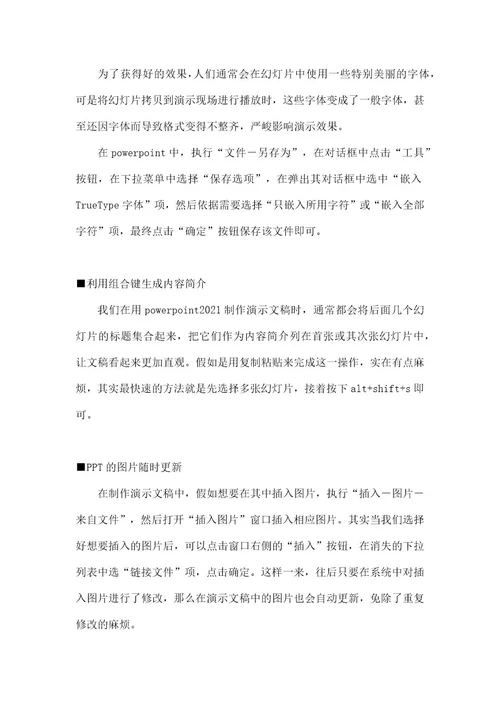 为了获得好的效果，人们通常会在幻灯片中使用一些特别美丽的字体，可是将幻灯片拷贝到演示现场进行播放时，这些字体变成了一般字体，甚至还因字体而导致格式变得不整齐，严峻影响演示效果。

在 powerpoint 中，执行“文件－另存为”，在对话框中点击“工具”按钮，在下拉菜单中选择“保存选项”，在弹出其对话框中选中“嵌入 TrueType 字体”项，然后依据需要选择“只嵌入所用字符”或“嵌入全部字符”项，最终点击“确定”按钮保存该文件即可。

■利用组合键生成内容简介

我们在用 powerpoint2021 制作演示文稿时，通常都会将后面几个幻灯片的标题集合起来，把它们作为内容简介列在首张或其次张幻灯片中，让文稿看起来更加直观。假如是用复制粘贴来完成这一操作，实在有点麻烦，其实最快速的方法就是先选择多张幻灯片，接着按下 alt+shift+s 即可。

■PPT 的图片随时更新

在制作演示文稿中，假如想要在其中插入图片，执行“插入－图片－来自文件”，然后打开“插入图片”窗口插入相应图片。其实当我们选择好想要插入的图片后，可以点击窗口右侧的“插入”按钮，在消失的下拉列表中选“链接文件”项，点击确定。这样一来，往后只要在系统中对插入图片进行了修改，那么在演示文稿中的图片也会自动更新，免除了重复修改的麻烦。